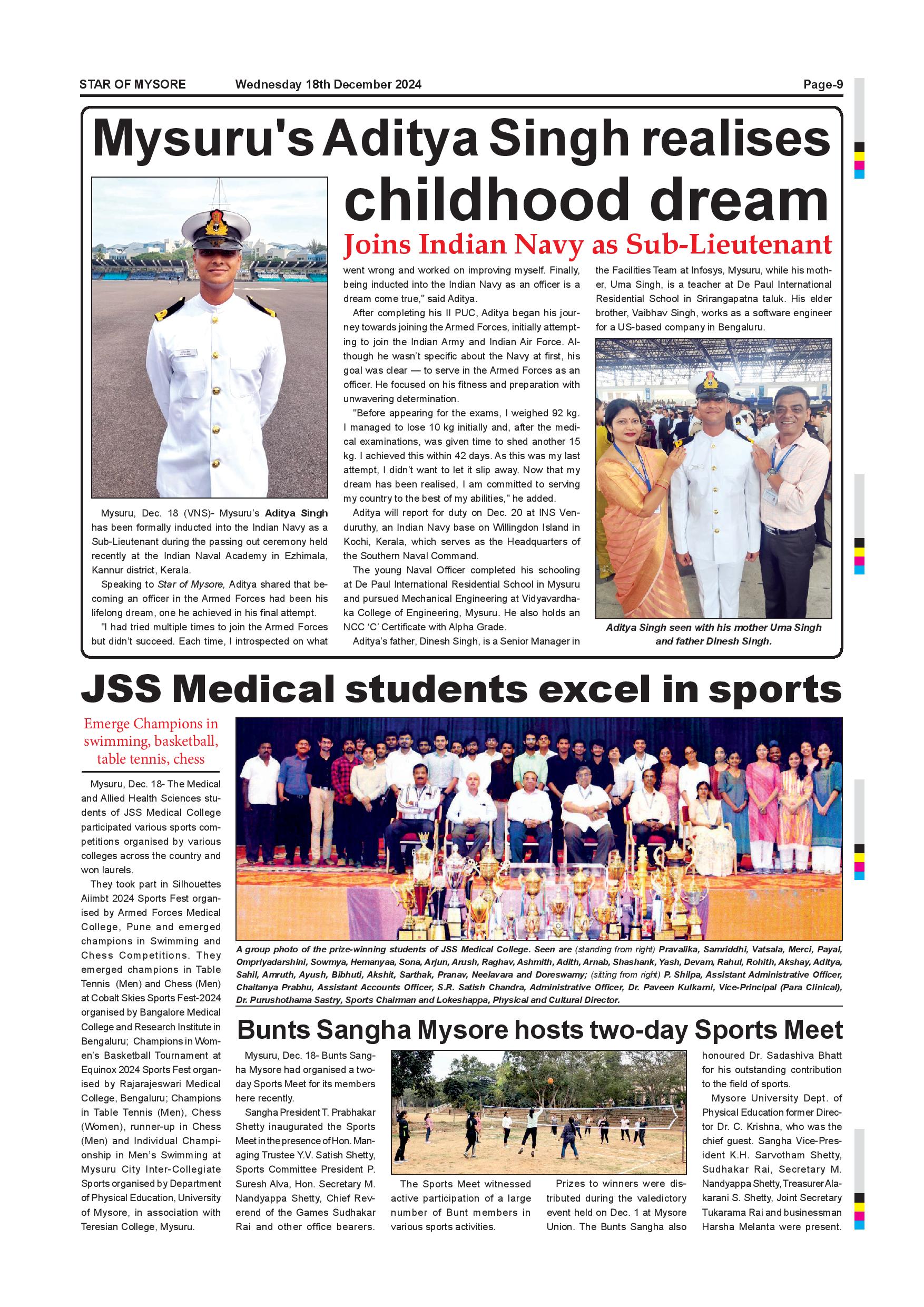 STAR OF MYSORE Wednesday 18th December 2024 Page-9

Mysuru's Aditya Singh realises childhood dream

Joins Indian Navy as Sub-Lieutenant

Mysuru, Dec. 18 (VNS)- Mysuru's Aditya Singh has been formally inducted into the Indian Navy as a Sub-Lieutenant during the passing out ceremony held recently at the Indian Naval Academy in Ezhimala, Kannur district, Kerala.

Speaking to Star of Mysore, Aditya shared that becoming an officer in the Armed Forces had been his lifelong dream, one he achieved in his final attempt.

"I had tried multiple times to join the Armed Forces but didn't succeed. Each time, I introspected on what went wrong and worked on improving myself. Finally, being inducted into the Indian Navy as an officer is a dream come true," said Aditya.

After completing his II PUC, Aditya began his journey towards joining the Armed Forces, initially attempting to join the Indian Army and Indian Air Force. Although he wasn't specific about the Navy at first, his goal was clear — to serve in the Armed Forces as an officer. He focused on his fitness and preparation with unwavering determination.

"Before appearing for the exams, I weighed 92 kg. I managed to lose 10 kg initially and, after the medical examinations, was given time to shed another 15 kg. I achieved this within 42 days. As this was my last attempt, I didn't want to let it slip away. Now that my dream has been realised, I am committed to serving my country to the best of my abilities," he added.

Aditya will report for duty on Dec. 20 at INS Venduruthy, an Indian Navy base on Willingdon Island in Kochi, Kerala, which serves as the Headquarters of the Southern Naval Command.

The young Naval Officer completed his schooling at De Paul International Residential School in Mysuru and pursued Mechanical Engineering at Vidyavardhaka College of Engineering, Mysuru. He also holds an NCC 'C' Certificate with Alpha Grade.

Aditya's father, Dinesh Singh, is a Senior Manager in the Facilities Team at Infosys, Mysuru, while his mother, Uma Singh, is a teacher at De Paul International Residential School in Srirangapatna taluk. His elder brother, Vaibhav Singh, works as a software engineer for a US-based company in Bengaluru.

Aditya Singh seen with his mother Uma Singh and father Dinesh Singh.

JSS Medical students excel in sports

Emerge Champions in swimming, basketball, table tennis, chess

Mysuru, Dec. 18- The Medical and Allied Health Sciences students of JSS Medical College participated various sports competitions organised by various colleges across the country and won laurels.

They took part in Silhouettes Aiimbt 2024 Sports Fest organised by Armed Forces Medical College, Pune and emerged champions in Swimming and Chess Competitions. They emerged champions in Table Tennis (Men) and Chess (Men) at Cobalt Skies Sports Fest-2024 organised by Bangalore Medical College and Research Institute in Bengaluru; Champions in Women's Basketball Tournament at Equinox 2024 Sports Fest organised by Rajarajeswari Medical College, Bengaluru; Champions in Table Tennis (Men), Chess (Women), runner-up in Chess (Men) and Individual Championship in Men's Swimming at Mysuru City Inter-Collegiate Sports organised by Department of Physical Education, University of Mysore, in association with Teresian College, Mysuru.

A group photo of the prize-winning students of JSS Medical College. Seen are (standing from right) Pravalika, Samriddhi, Vatsala, Merci, Payal, Ompriyadarshini, Sowmya, Hemanyaa, Sona, Arjun, Arush, Raghav, Ashmith, Adith, Arnab, Shashank, Yash, Devam, Rahul, Rohith, Akshay, Aditya, Sahil, Amruth, Ayush, Bibhuti, Akshit, Sarthak, Pranav, Neelavara and Doreswamy; (sitting from right) P. Shilpa, Assistant Administrative Officer, Chaitanya Prabhu, Assistant Accounts Officer, S.R. Satish Chandra, Administrative Officer, Dr. Paveen Kulkarni, Vice-Principal (Para Clinical), Dr. Purushothama Sastry, Sports Chairman and Lokeshappa, Physical and Cultural Director.

Bunts Sangha Mysore hosts two-day Sports Meet

Mysuru, Dec. 18- Bunts Sangha Mysore had organised a two-day Sports Meet for its members here recently.

Sangha President T. Prabhakar Shetty inaugurated the Sports Meet in the presence of Hon. Managing Trustee Y.V. Satish Shetty, Sports Committee President P. Suresh Alva, Hon. Secretary M. Nandyappa Shetty, Chief Reverend of the Games Sudhakar Rai and other office bearers.

The Sports Meet witnessed active participation of a large number of Bunt members in various sports activities.

Prizes to winners were distributed during the valedictory event held on Dec. 1 at Mysore Union. The Bunts Sangha also honoured Dr. Sadashiva Bhatt for his outstanding contribution to the field of sports.

Mysore University Dept. of Physical Education former Director Dr. C. Krishna, who was the chief guest. Sangha Vice-President K.H. Sarvotham Shetty, Sudhakar Rai, Secretary M. Nandyappa Shetty, Treasurer Alakarani S. Shetty, Joint Secretary Tukarama Rai and businessman Harsha Melanta were present.